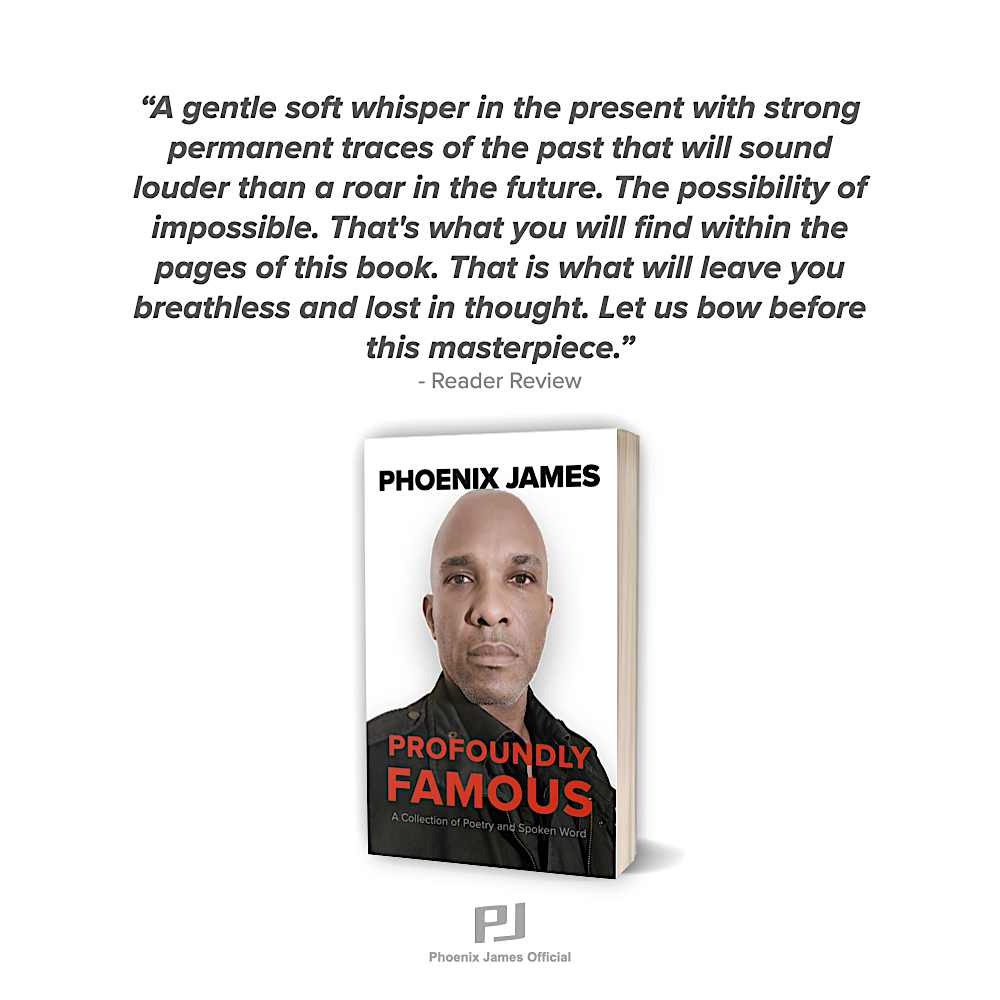 “A gentle soft whisper in the present with strong permanent traces of the past that will sound louder than a roar in the future. The possibility of impossible. That's what you will find within the pages of this book. That is what will leave you breathless and lost in thought. Let us bow before this masterpiece.”
- Reader Review

PHOENIX JAMES

PROFOUNDLY FAMOUS

A Collection of Poetry and Spoken Word

PJ

Phoenix James Official